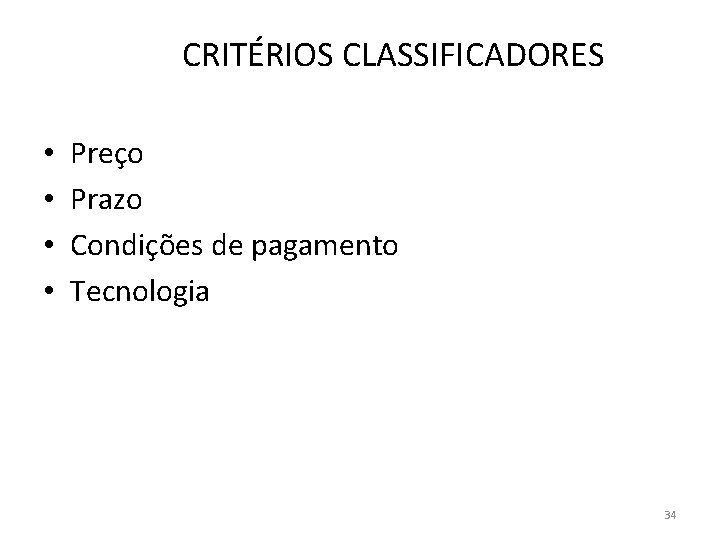 CRITÉRIOS CLASSIFICADORES

• Preço
• Prazo
• Condições de pagamento
• Tecnologia

34